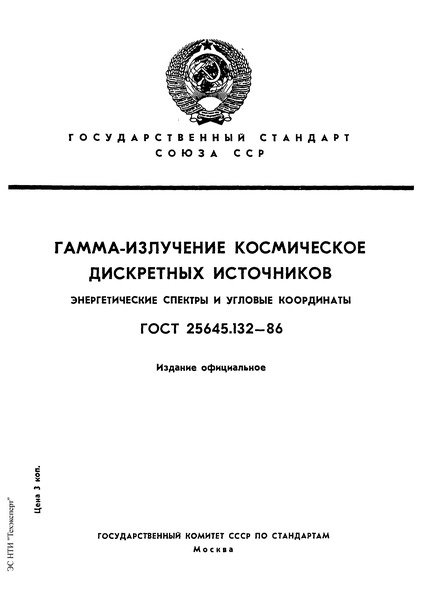 ГОСУДАРСТВЕННЫЙ СТАНДАРТ СОЮЗА ССР

ГАММА-ИЗЛУЧЕНИЕ КОСМИЧЕСКОЕ ДИСКРЕТНЫХ ИСТОЧНИКОВ

ЭНЕРГЕТИЧЕСКИЕ СПЕКТРЫ И УГЛОВЫЕ КООРДИНАТЫ

ГОСТ 25645.132—86

Издание официальное

Цена 3 коп.

ЭС НТИ "Техэксперт"

ГОСУДАРСТВЕННЫЙ КОМИТЕТ СССР ПО СТАНДАРТАМ
Москва